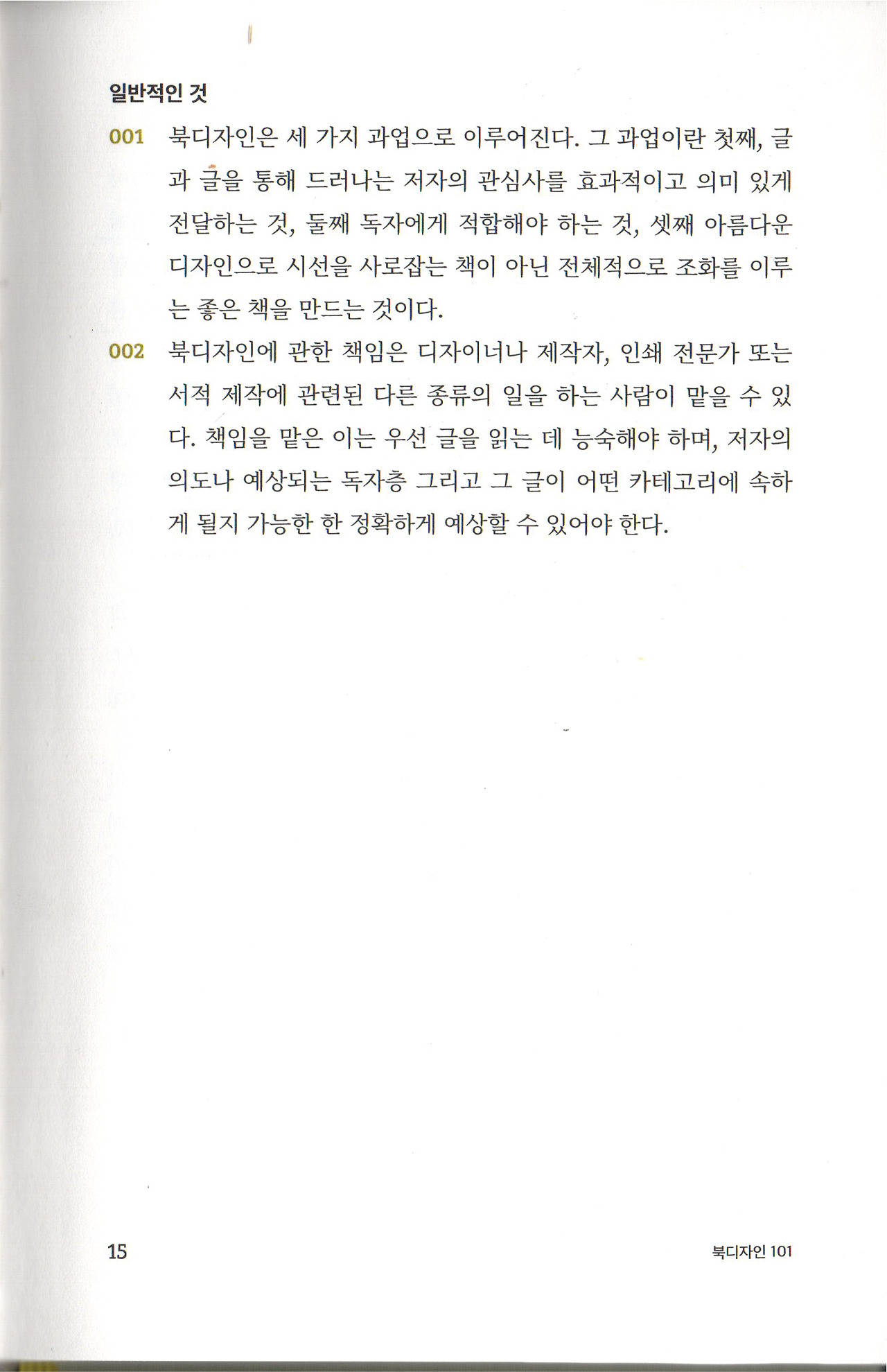 일반적인 것

001 북디자인은 세 가지 과업으로 이루어진다. 그 과업이란 첫째, 글과 글을 통해 드러나는 저자의 관심사를 효과적이고 의미 있게 전달하는 것, 둘째 독자에게 적합해야 하는 것, 셋째 아름다운 디자인으로 시선을 사로잡는 책이 아닌 전체적으로 조화를 이루는 좋은 책을 만드는 것이다.

002 북디자인에 관한 책임은 디자이너나 제작자, 인쇄 전문가 또는 서적 제작에 관련된 다른 종류의 일을 하는 사람이 맡을 수 있다. 책임을 맡은 이는 우선 글을 읽는 데 능숙해야 하며, 저자의 의도나 예상되는 독자층 그리고 그 글이 어떤 카테고리에 속하게 될지 가능한 한 정확하게 예상할 수 있어야 한다.

15 북디자인 101